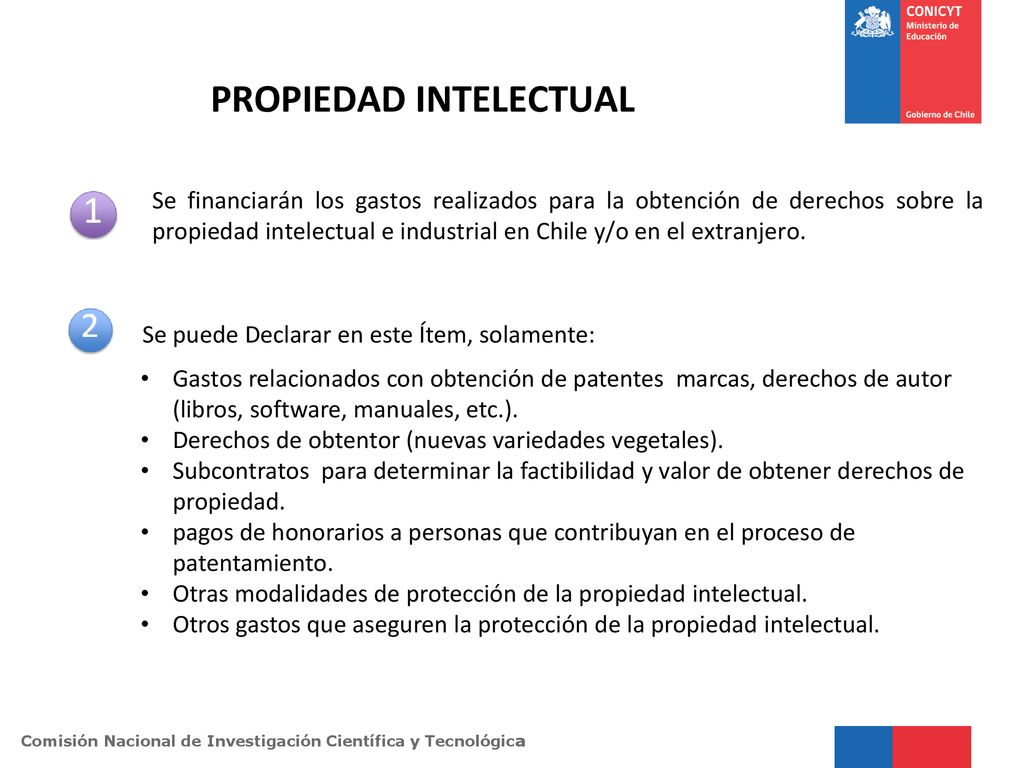 CONICYT
Ministerio de Educación
Gobierno de Chile

PROPIEDAD INTELECTUAL

1

Se financiarán los gastos realizados para la obtención de derechos sobre la propiedad intelectual e industrial en Chile y/o en el extranjero.

2

Se puede Declarar en este Ítem, solamente:

• Gastos relacionados con obtención de patentes marcas, derechos de autor (libros, software, manuales, etc.).
• Derechos de obtentor (nuevas variedades vegetales).
• Subcontratos para determinar la factibilidad y valor de obtener derechos de propiedad.
• pagos de honorarios a personas que contribuyan en el proceso de patentamiento.
• Otras modalidades de protección de la propiedad intelectual.
• Otros gastos que aseguren la protección de la propiedad intelectual.

Comisión Nacional de Investigación Científica y Tecnológica